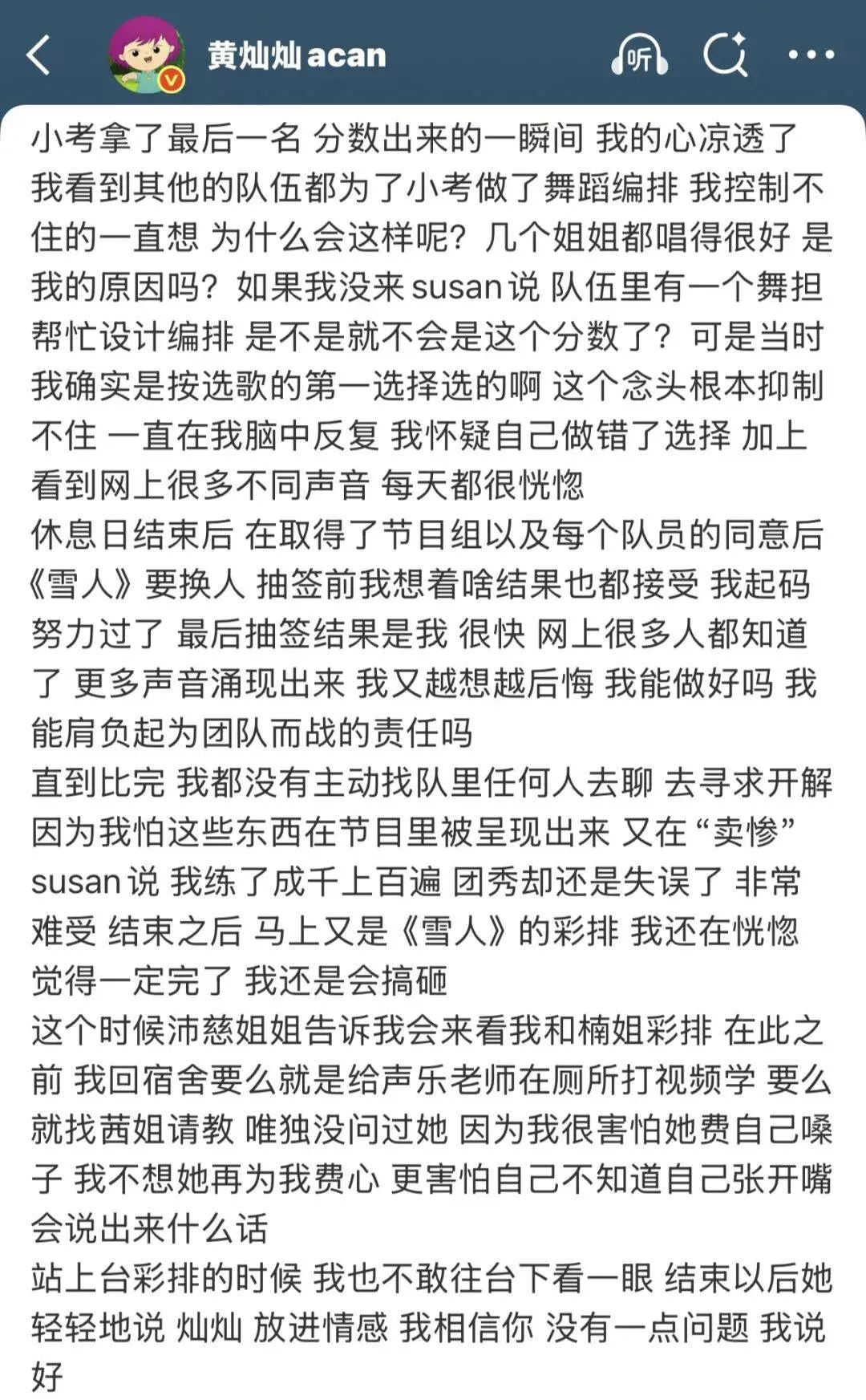 黄灿灿 acan

听

小考拿了最后一名 分数出来的一瞬间 我的心凉透了 我看到其他的队伍都为了小考做了舞蹈编排 我控制不住的一直想 为什么会这样呢？几个姐姐都唱得很好 是我的原因吗？如果我没来 susan 说 队伍里有一个舞担帮忙设计编排 是不是就不会是这个分数了？可是当时我确实是按选歌的第一选择选的啊 这个念头根本抑制不住 一直在我脑中反复 我怀疑自己做错了选择 加上看到网上很多不同声音 每天都很恍惚
休息日结束后 在取得了节目组以及每个队员的同意后《雪人》要换人 抽签前我想着啥结果也都接受 我起码努力过了 最后抽签结果是我 很快 网上很多人都知道了 更多声音涌现出来 我又越想越后悔 我能做好吗 我能肩负起为团队而战的责任吗
直到比完 我都没有主动找队里任何人去聊 去寻求开解 因为我怕这些东西在节目里被呈现出来 又在“卖惨” susan 说 我练了成千上百遍 团秀却还是失误了 非常难受 结束之后 马上又是《雪人》的彩排 我还在恍惚 觉得一定完了 我还是会搞砸
这个时候沛慈姐姐告诉我会来看我和楠姐彩排 在此之前 我回宿舍要么就是给声乐老师在厕所打视频学 要么就找茜姐请教 唯独没问过她 因为我很害怕她费自己嗓子 我不想她再为我费心 更害怕自己不知道自己张开嘴会说出来什么话
站上台彩排的时候 我也不敢往台下看一眼 结束以后她轻轻地说 灿灿 放进情感 我相信你 没有一点问题 我说好